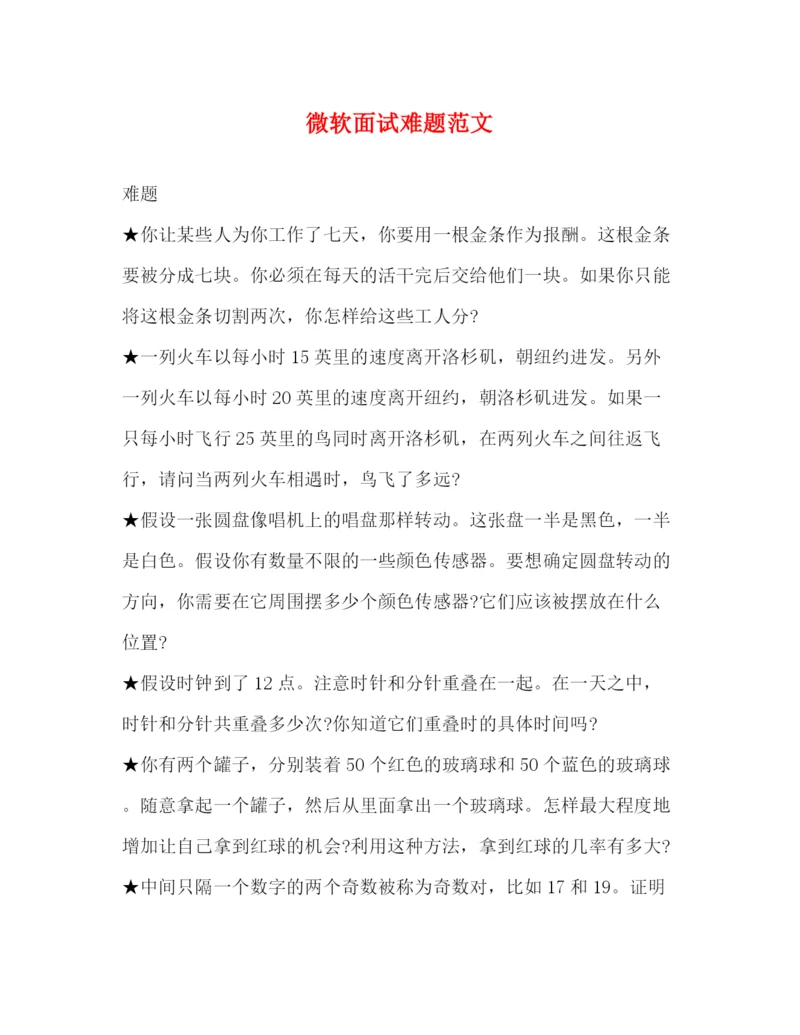 微软面试难题范文

难题

★你让某些人为你工作了七天，你要用一根金条作为报酬。这根金条要被分成七块。你必须在每天的活干完后交给他们一块。如果你只能将这根金条切割两次，你怎样给这些工人分?

★一列火车以每小时 15 英里的速度离开洛杉矶，朝纽约进发。另外一列火车以每小时 20 英里的速度离开纽约，朝洛杉矶进发。如果一只每小时飞行 25 英里的鸟同时离开洛杉矶，在两列火车之间往返飞行，请问当两列火车相遇时，鸟飞了多远?

★假设一张圆盘像唱机上的唱盘那样转动。这张盘一半是黑色，一半是白色。假设你有数量不限的一些颜色传感器。要想确定圆盘转动的方向，你需要在它周围摆多少个颜色传感器?它们应该被摆放在什么位置?

★假设时钟到了 12 点。注意时针和分针重叠在一起。在一天之中，时针和分针共重叠多少次?你知道它们重叠时的具体时间吗?

★你有两个罐子，分别装着 50 个红色的玻璃球和 50 个蓝色的玻璃球。随意拿起一个罐子，然后从里面拿出一个玻璃球。怎样最大程度地增加让自己拿到红球的机会?利用这种方法，拿到红球的几率有多大?

★中间只隔一个数字的两个奇数被称为奇数对，比如 17 和 19。证明